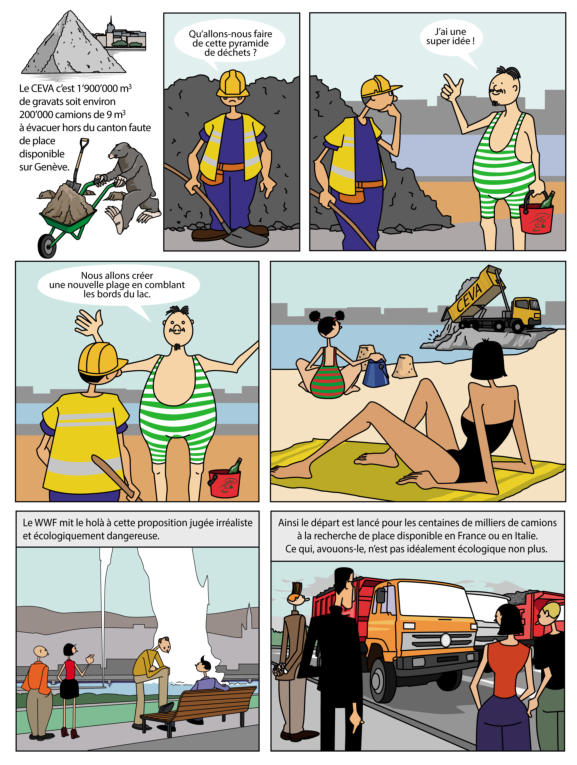 Le CEVA c'est 1'900'000 $m^3$ de gravats soit environ 200'000 camions de 9 $m^3$ à évacuer hors du canton faute de place disponible sur Genève.

Qu'allons-nous faire de cette pyramide de déchets ?

J'ai une super idée !

Nous allons créer une nouvelle plage en comblant les bords du lac.

CEVA

Le WWF mit le holà à cette proposition jugée irréaliste et écologiquement dangereuse.

Ainsi le départ est lancé pour les centaines de milliers de camions à la recherche de place disponible en France ou en Italie. Ce qui, avouons-le, n'est pas idéalement écologique non plus.